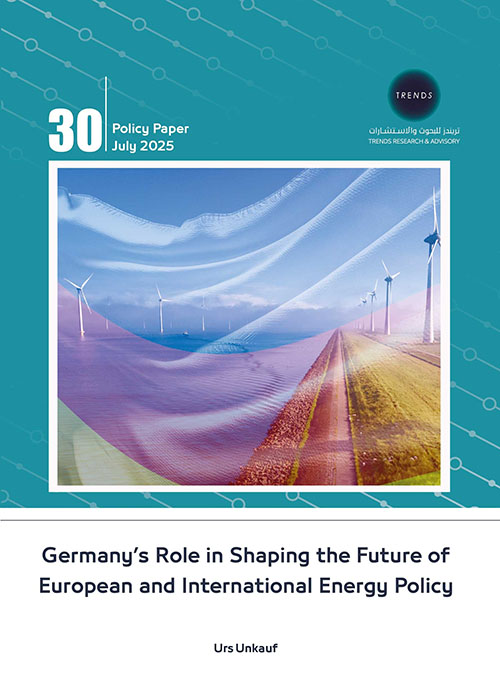 30
Policy Paper
July 2025

TRENDS
تريندز للبحوث والاستشارات
TRENDS RESEARCH & ADVISORY

Germany's Role in Shaping the Future of European and International Energy Policy

Urs Unkauf